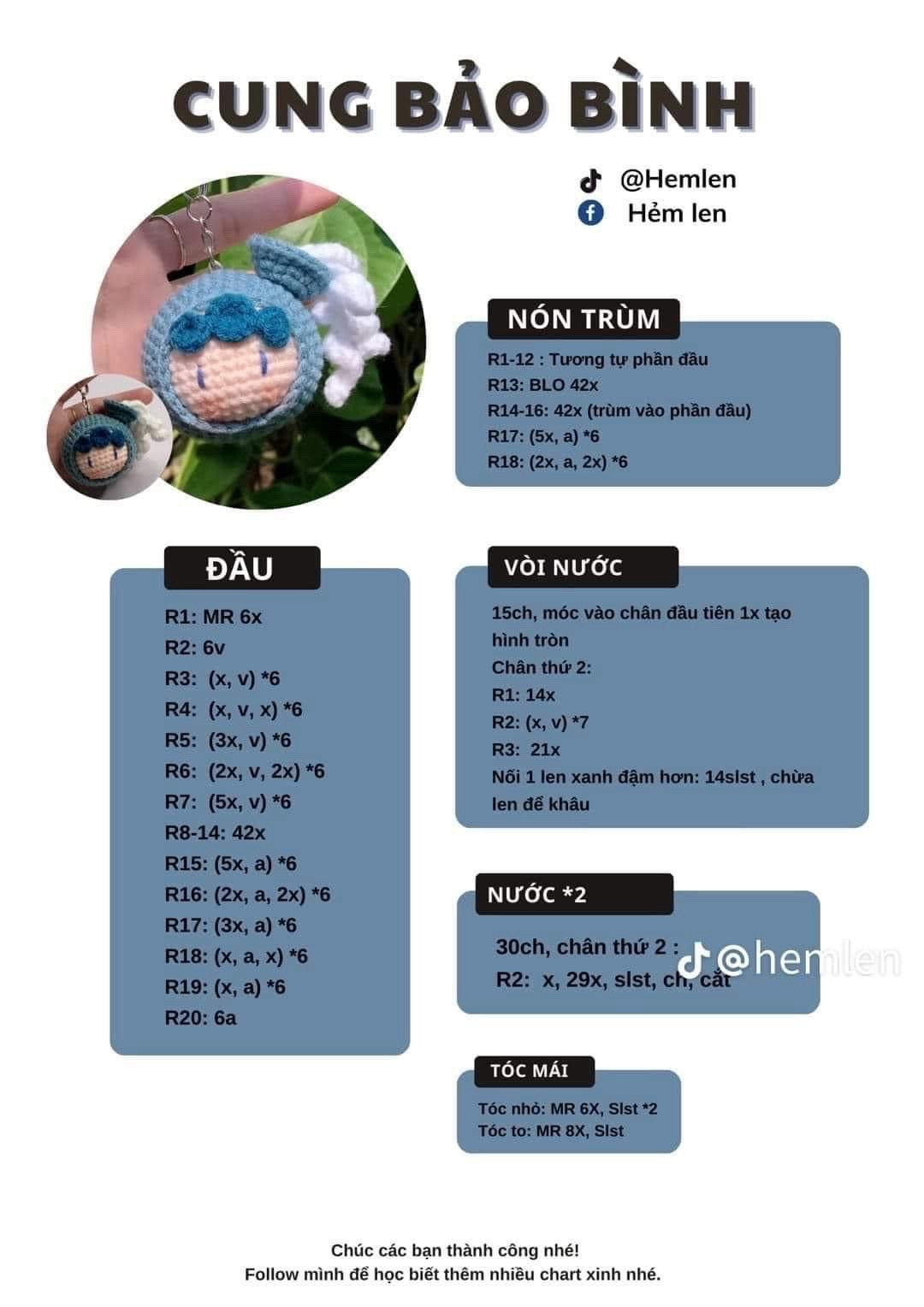 CUNG BẢO BÌNH

@Hemlen
Hẻm len

NÓN TRÙM
R1-12 : Tương tự phần đầu
R13: BLO 42x
R14-16: 42x (trùm vào phần đầu)
R17: (5x, a) *6
R18: (2x, a, 2x) *6

ĐẦU
R1: MR 6x
R2: 6v
R3: (x, v) *6
R4: (x, v, x) *6
R5: (3x, v) *6
R6: (2x, v, 2x) *6
R7: (5x, v) *6
R8-14: 42x
R15: (5x, a) *6
R16: (2x, a, 2x) *6
R17: (3x, a) *6
R18: (x, a, x) *6
R19: (x, a) *6
R20: 6a

VÒI NƯỚC
15ch, móc vào chân đầu tiên 1x tạo hình tròn
Chân thứ 2:
R1: 14x
R2: (x, v) *7
R3: 21x
Nối 1 len xanh đậm hơn: 14slst , chừa len để khâu

NƯỚC *2
30ch, chân thứ 2 :
R2: x, 29x, slst, ch, cắt
@hemlen

TÓC MÁI
Tóc nhỏ: MR 6X, Slst *2
Tóc to: MR 8X, Slst

Chúc các bạn thành công nhé!
Follow mình để học biết thêm nhiều chart xinh nhé.